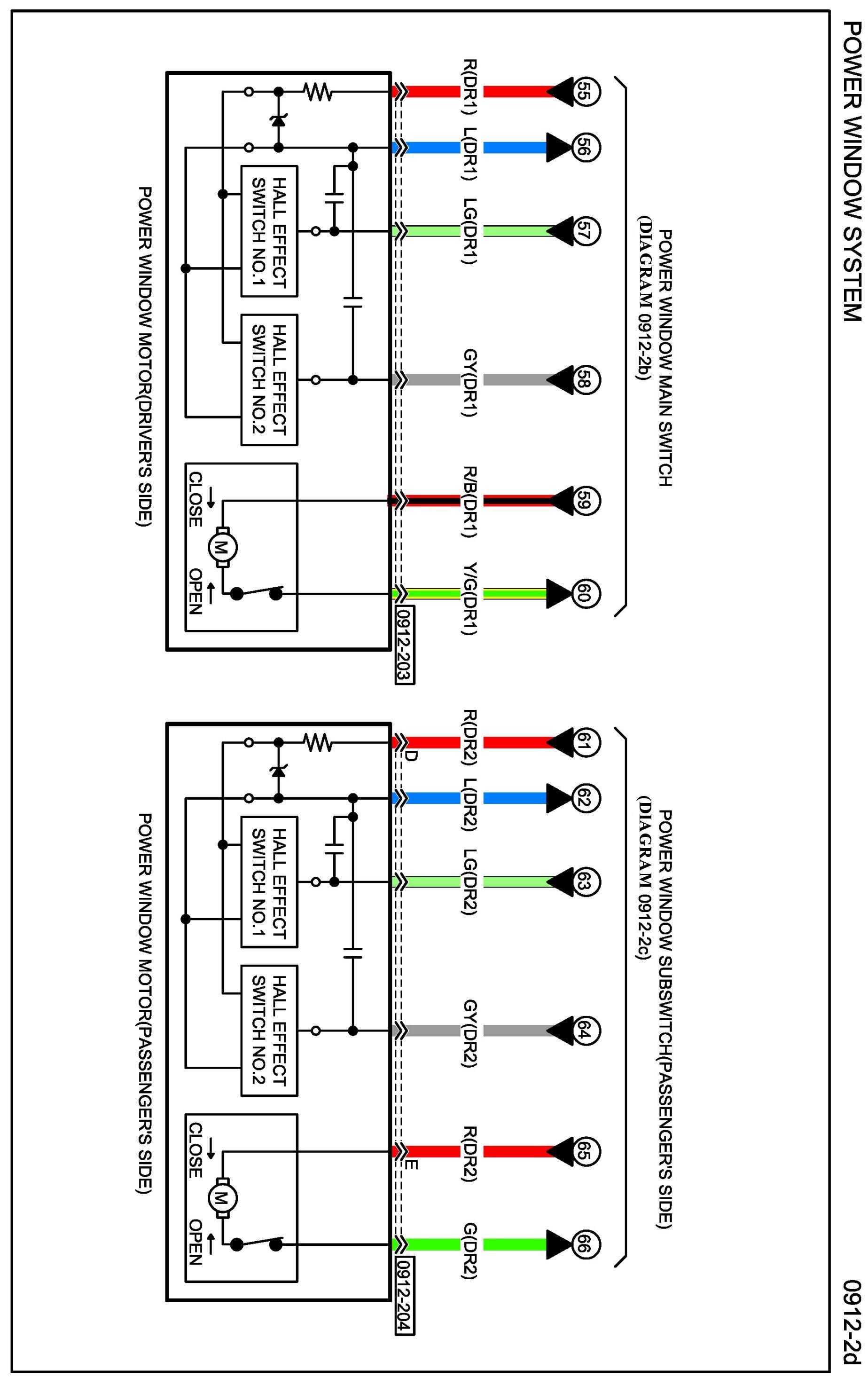 POWER WINDOW SYSTEM

0912-2d

POWER WINDOW MAIN SWITCH (DIAGRAM 0912-2b)

55 56 57 58 59 60

R(DR1) L(DR1) LG(DR1) GY(DR1) R/B(DR1) Y/G(DR1)

0912-203

HALL EFFECT SWITCH NO.1

HALL EFFECT SWITCH NO.2

CLOSE M OPEN

POWER WINDOW MOTOR(DRIVER'S SIDE)

POWER WINDOW SUBSWITCH(PASSENGER'S SIDE) (DIAGRAM 0912-2c)

61 62 63 64 65 66

R(DR2) L(DR2) LG(DR2) GY(DR2) R(DR2) G(DR2)

D

E

0912-204

HALL EFFECT SWITCH NO.1

HALL EFFECT SWITCH NO.2

CLOSE M OPEN

POWER WINDOW MOTOR(PASSENGER'S SIDE)